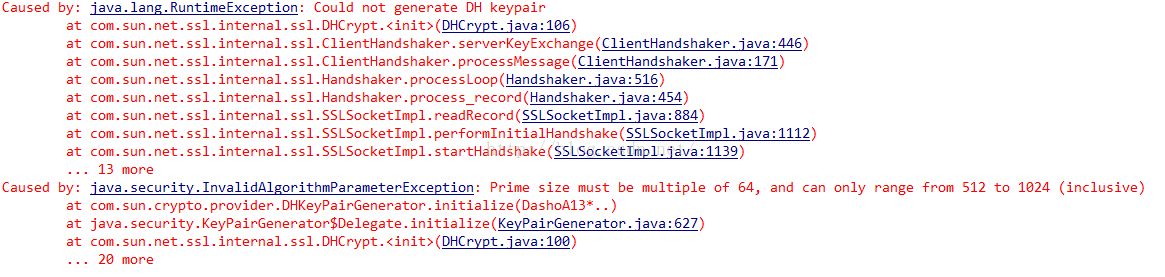 Caused by: java.lang.RuntimeException: Could not generate DH keypair
at com.sun.net.ssl.internal.ssl.DHCrypt.<init>(DHCrypt.java:106)
at com.sun.net.ssl.internal.ssl.ClientHandshaker.serverKeyExchange(ClientHandshaker.java:446)
at com.sun.net.ssl.internal.ssl.ClientHandshaker.processMessage(ClientHandshaker.java:171)
at com.sun.net.ssl.internal.ssl.Handshaker.processLoop(Handshaker.java:516)
at com.sun.net.ssl.internal.ssl.Handshaker.process_record(Handshaker.java:454)
at com.sun.net.ssl.internal.ssl.SSLSocketImpl.readRecord(SSLSocketImpl.java:884)
at com.sun.net.ssl.internal.ssl.SSLSocketImpl.performInitialHandshake(SSLSocketImpl.java:1112)
at com.sun.net.ssl.internal.ssl.SSLSocketImpl.startHandshake(SSLSocketImpl.java:1139)
... 13 more
Caused by: java.security.InvalidAlgorithmParameterException: Prime size must be multiple of 64, and can only range from 512 to 1024 (inclusive)
at com.sun.crypto.provider.DHKeyPairGenerator.initialize(DashoA13*..)
at java.security.KeyPairGenerator$Delegate.initialize(KeyPairGenerator.java:627)
at com.sun.net.ssl.internal.ssl.DHCrypt.<init>(DHCrypt.java:100)
... 20 more